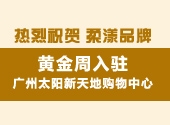 热烈祝贺 柔漾品牌

黄金周入驻

广州太阳新天地购物中心